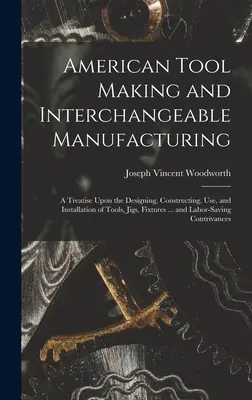 American Tool Making and Interchangeable Manufacturing

Joseph Vincent Woodworth

A Treatise Upon the Designing, Constructing, Use, and Installation of Tools, Jigs, Fixtures ... and Labor-Saving Contrivances